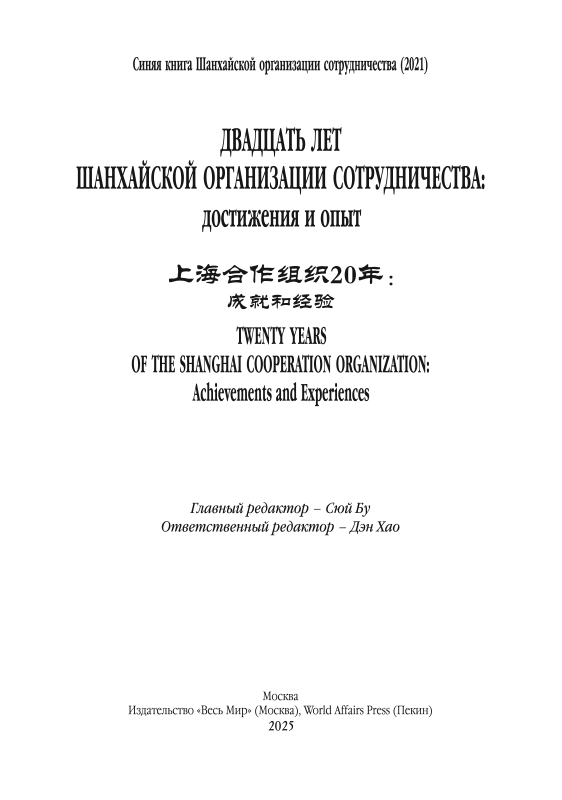 Синяя книга Шанхайской организации сотрудничества (2021)

ДВАДЦАТЬ ЛЕТ
ШАНХАЙСКОЙ ОРГАНИЗАЦИИ СОТРУДНИЧЕСТВА:
достижения и опыт

上海合作组织20年：
成就和经验

TWENTY YEARS
OF THE SHANGHAI COOPERATION ORGANIZATION:
Achievements and Experiences

Главный редактор – Сюй Бу
Ответственный редактор – Дэн Хао

Москва
Издательство «Весь Мир» (Москва), World Affairs Press (Пекин)
2025